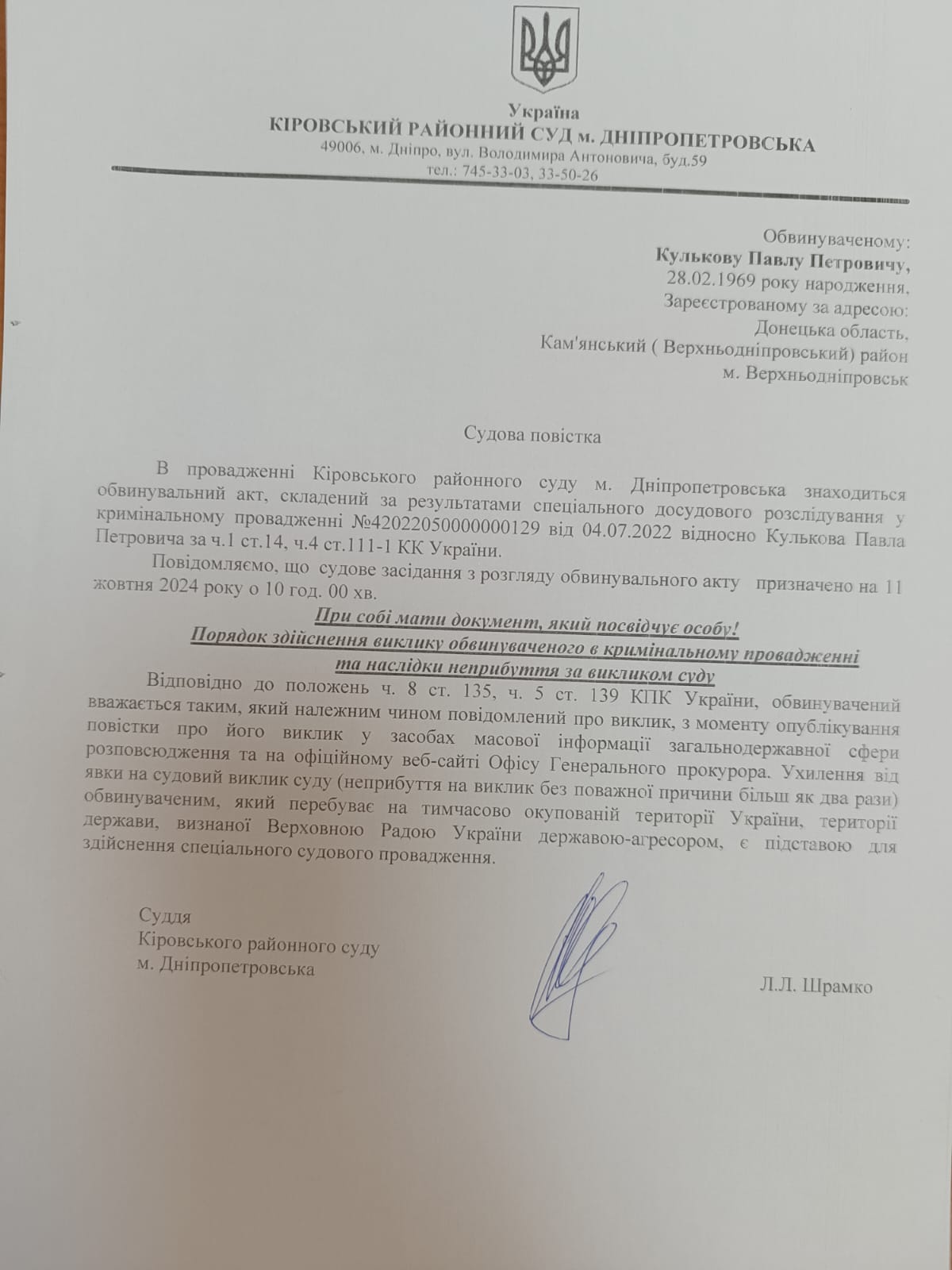 Україна
КІРОВСЬКИЙ РАЙОННИЙ СУД м. ДНІПРОПЕТРОВСЬКА
49006, м. Дніпро, вул. Володимира Антоновича, буд.59
тел.: 745-33-03, 33-50-26

Обвинуваченому:
Кулькову Павлу Петровичу,
28.02.1969 року народження,
Зареєстрованому за адресою:
Донецька область,
Кам'янський ( Верхньодніпровський) район
м. Верхньодніпровськ

Судова повістка

В провадженні Кіровського районного суду м. Дніпропетровська знаходиться обвинувальний акт, складений за результатами спеціального досудового розслідування у кримінальному провадженні №42022050000000129 від 04.07.2022 відносно Кулькова Павла Петровича за ч.1 ст.14, ч.4 ст.111-1 КК України.

Повідомляємо, що судове засідання з розгляду обвинувального акту призначено на 11 жовтня 2024 року о 10 год. 00 хв.

При собі мати документ, який посвідчує особу!
Порядок здійснення виклику обвинуваченого в кримінальному провадженні та наслідки неприбуття за викликом суду

Відповідно до положень ч. 8 ст. 135, ч. 5 ст. 139 КПК України, обвинувачений вважається таким, який належним чином повідомлений про виклик, з моменту опублікування повістки про його виклик у засобах масової інформації загальнодержавної сфери розповсюдження та на офіційному веб-сайті Офісу Генерального прокурора. Ухилення від явки на судовий виклик суду (неприбуття на виклик без поважної причини більш як два рази) обвинуваченим, який перебуває на тимчасово окупованій території України, території держави, визнаної Верховною Радою України державою-агресором, є підставою для здійснення спеціального судового провадження.

Суддя
Кіровського районного суду
м. Дніпропетровська

Л.Л. Шрамко